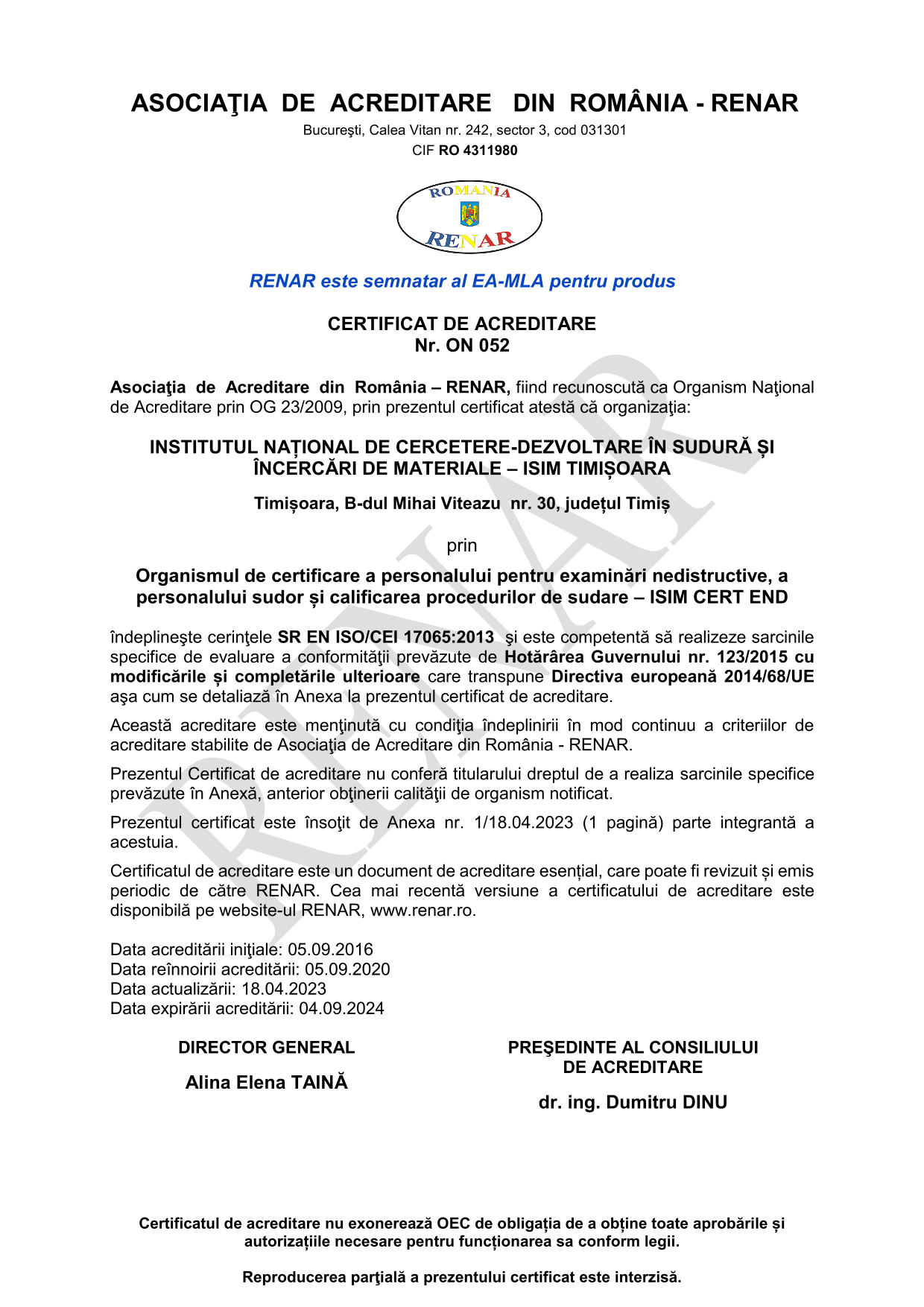 ASOCIAŢIA DE ACREDITARE DIN ROMÂNIA - RENAR

Bucureşti, Calea Vitan nr. 242, sector 3, cod 031301
CIF RO 4311980

ROMANIA
RENAR

RENAR este semnatar al EA-MLA pentru produs

CERTIFICAT DE ACREDITARE
Nr. ON 052

Asociaţia de Acreditare din România – RENAR, fiind recunoscută ca Organism Naţional de Acreditare prin OG 23/2009, prin prezentul certificat atestă că organizaţia:

INSTITUTUL NAȚIONAL DE CERCETERE-DEZVOLTARE ÎN SUDURĂ ȘI ÎNCERCĂRI DE MATERIALE – ISIM TIMIȘOARA

Timișoara, B-dul Mihai Viteazu nr. 30, județul Timiș

prin

Organismul de certificare a personalului pentru examinări nedistructive, a personalului sudor și calificarea procedurilor de sudare – ISIM CERT END

îndeplineşte cerinţele SR EN ISO/CEI 17065:2013 şi este competentă să realizeze sarcinile specifice de evaluare a conformităţii prevăzute de Hotărârea Guvernului nr. 123/2015 cu modificările și completările ulterioare care transpune Directiva europeană 2014/68/UE aşa cum se detaliază în Anexa la prezentul certificat de acreditare.

Această acreditare este menţinută cu condiţia îndeplinirii în mod continuu a criteriilor de acreditare stabilite de Asociaţia de Acreditare din România - RENAR.

Prezentul Certificat de acreditare nu conferă titularului dreptul de a realiza sarcinile specifice prevăzute în Anexă, anterior obţinerii calităţii de organism notificat.

Prezentul certificat este însoţit de Anexa nr. 1/18.04.2023 (1 pagină) parte integrantă a acestuia.

Certificatul de acreditare este un document de acreditare esențial, care poate fi revizuit și emis periodic de către RENAR. Cea mai recentă versiune a certificatului de acreditare este disponibilă pe website-ul RENAR, www.renar.ro.

Data acreditării iniţiale: 05.09.2016
Data reînnoirii acreditării: 05.09.2020
Data actualizării: 18.04.2023
Data expirării acreditării: 04.09.2024

DIRECTOR GENERAL

Alina Elena TAINĂ

PREŞEDINTE AL CONSILIULUI DE ACREDITARE

dr. ing. Dumitru DINU

Certificatul de acreditare nu exonerează OEC de obligația de a obține toate aprobările și autorizațiile necesare pentru funcționarea sa conform legii.

Reproducerea parţială a prezentului certificat este interzisă.